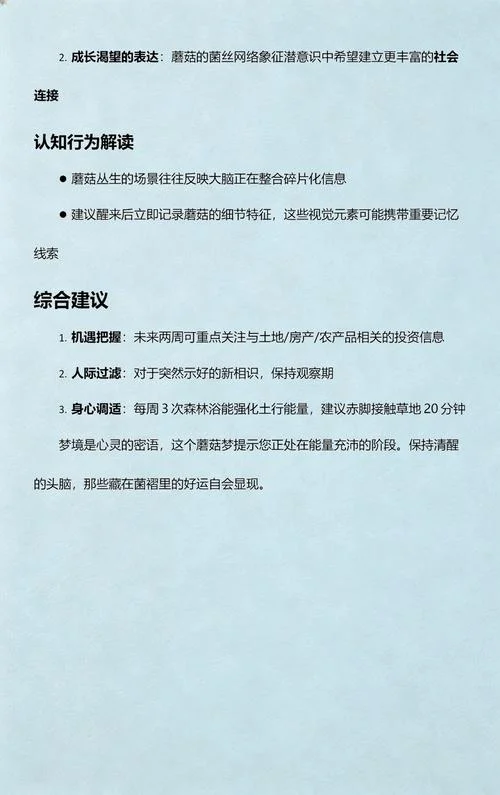 2. 成长渴望的表达：蘑菇的菌丝网络象征潜意识中希望建立更丰富的社会连接

认知行为解读

● 蘑菇丛生的场景往往反映大脑正在整合碎片化信息

● 建议醒来后立即记录蘑菇的细节特征，这些视觉元素可能携带重要记忆线索

综合建议

1. 机遇把握：未来两周可重点关注与土地/房产/农产品相关的投资信息

2. 人际过滤：对于突然示好的新相识，保持观察期

3. 身心调适：每周 3 次森林浴能强化土行能量，建议赤脚接触草地 20 分钟

梦境是心灵的密语，这个蘑菇梦提示您正处在能量充沛的阶段。保持清醒的头脑，那些藏在菌褶里的好运自会显现。